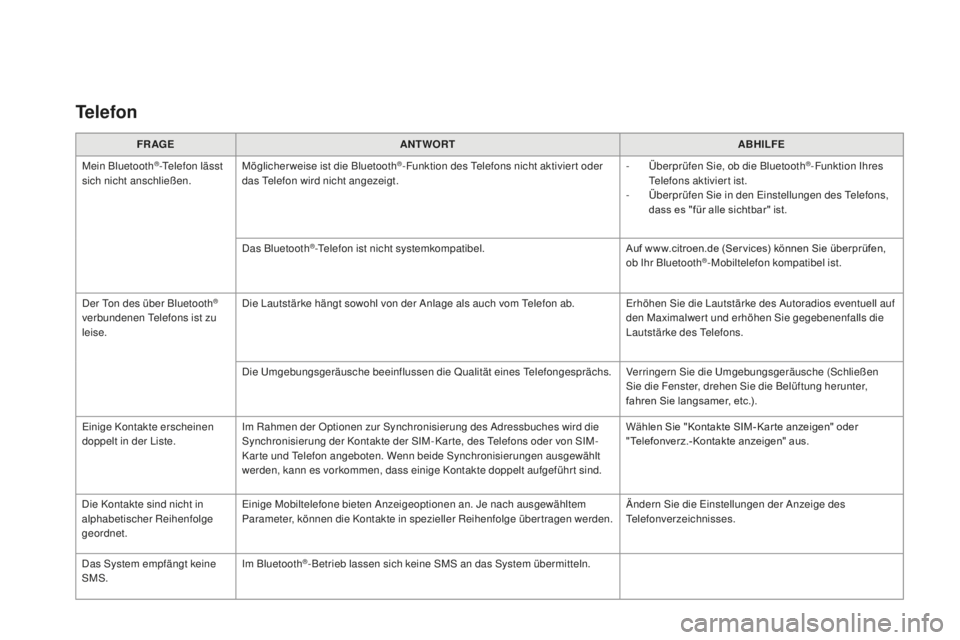 Telefon

| FRAGE | ANTWORT | ABHILFE |
|---|---|---|
| Mein Bluetooth®-Telefon lässt sich nicht anschließen. | Möglicherweise ist die Bluetooth®-Funktion des Telefons nicht aktiviert oder das Telefon wird nicht angezeigt. | - Überprüfen Sie, ob die Bluetooth®-Funktion Ihres Telefons aktiviert ist. - Überprüfen Sie in den Einstellungen des Telefons, dass es "für alle sichtbar" ist. |
| | Das Bluetooth®-Telefon ist nicht systemkompatibel. | Auf www.citroen.de (Services) können Sie überprüfen, ob Ihr Bluetooth®-Mobiltelefon kompatibel ist. |
| Der Ton des über Bluetooth® verbundenen Telefons ist zu leise. | Die Lautstärke hängt sowohl von der Anlage als auch vom Telefon ab. | Erhöhen Sie die Lautstärke des Autoradios eventuell auf den Maximalwert und erhöhen Sie gegebenenfalls die Lautstärke des Telefons. |
| | Die Umgebungsgeräusche beeinflussen die Qualität eines Telefongesprächs. | Verringern Sie die Umgebungsgeräusche (Schließen Sie die Fenster, drehen Sie die Belüftung herunter, fahren Sie langsamer, etc.). |
| Einige Kontakte erscheinen doppelt in der Liste. | Im Rahmen der Optionen zur Synchronisierung des Adressbuches wird die Synchronisierung der Kontakte der SIM-Karte, des Telefons oder von SIM-Karte und Telefon angeboten. Wenn beide Synchronisierungen ausgewählt werden, kann es vorkommen, dass einige Kontakte doppelt aufgeführt sind. | Wählen Sie "Kontakte SIM-Karte anzeigen" oder "Telefonverz.-Kontakte anzeigen" aus. |
| Die Kontakte sind nicht in alphabetischer Reihenfolge geordnet. | Einige Mobiltelefone bieten Anzeigeoptionen an. Je nach ausgewähltem Parameter, können die Kontakte in spezieller Reihenfolge übertragen werden. | Ändern Sie die Einstellungen der Anzeige des Telefonverzeichnisses. |
| Das System empfängt keine SMS. | Im Bluetooth®-Betrieb lassen sich keine SMS an das System übermitteln. | |

carmanualsonline.info